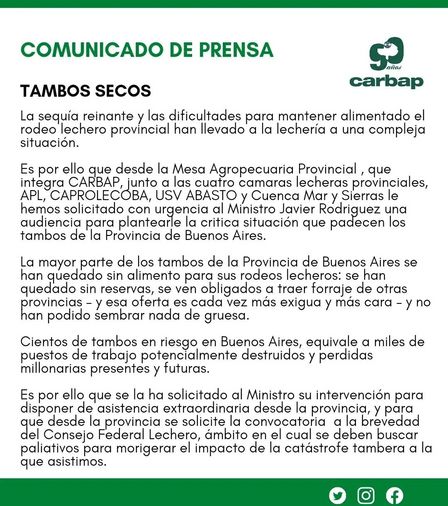 COMUNICADO DE PRENSA

90 años
carbap

TAMBOS SECOS

La sequía reinante y las dificultades para mantener alimentado el rodeo lechero provincial han llevado a la lechería a una compleja situación.

Es por ello que desde la Mesa Agropecuaria Provincial , que integra CARBAP, junto a las cuatro camaras lecheras provinciales, APL, CAPROLECOBA, USV ABASTO y Cuenca Mar y Sierras le hemos solicitado con urgencia al Ministro Javier Rodriguez una audiencia para plantearle la critica situación que padecen los tambos de la Provincia de Buenos Aires.

La mayor parte de los tambos de la Provincia de Buenos Aires se han quedado sin alimento para sus rodeos lecheros: se han quedado sin reservas, se ven obligados a traer forraje de otras provincias - y esa oferta es cada vez más exigua y más cara - y no han podido sembrar nada de gruesa.

Cientos de tambos en riesgo en Buenos Aires, equivale a miles de puestos de trabajo potencialmente destruidos y perdidas millonarias presentes y futuras.

Es por ello que se la ha solicitado al Ministro su intervención para disponer de asistencia extraordinaria desde la provincia, y para que desde la provincia se solicite la convocatoria a la brevedad del Consejo Federal Lechero, ámbito en el cual se deben buscar paliativos para morigerar el impacto de la catástrofe tambera a la que asistimos.